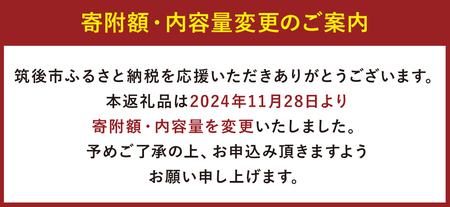 寄附額・内容量変更のご案内

筑後市ふるさと納税を応援いただきありがとうございます。
本返礼品は2024年11月28日より
寄附額・内容量を変更いたしました。
予めご了承の上、お申込み頂きますよう
お願い申し上げます。